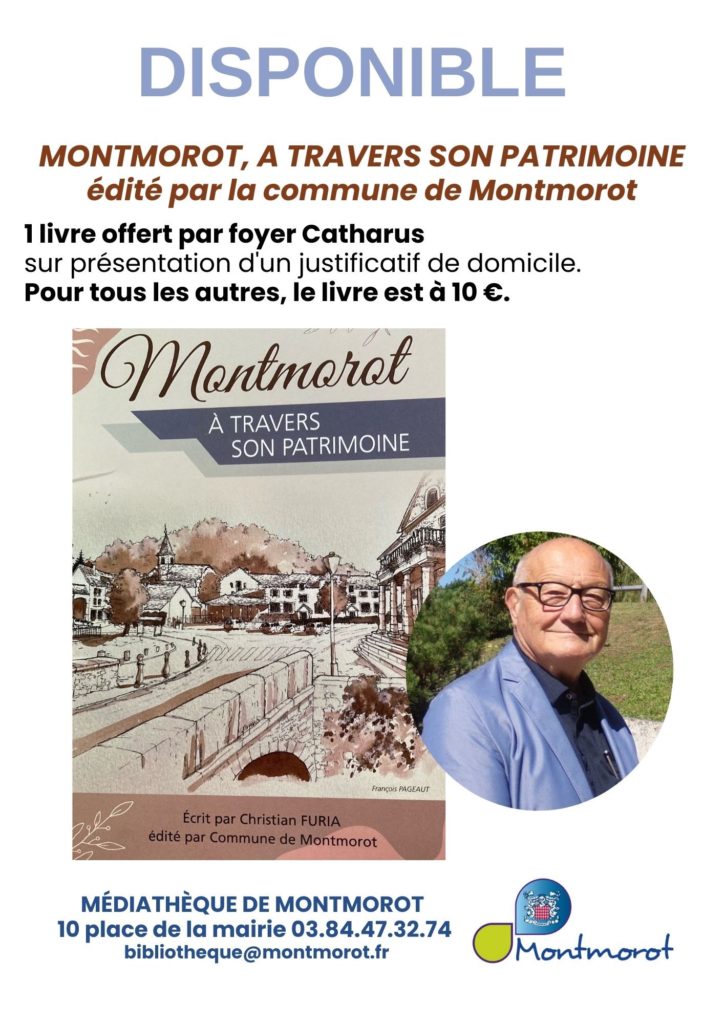 DISPONIBLE

MONTMOROT, A TRAVERS SON PATRIMOINE
édité par la commune de Montmorot

1 livre offert par foyer Catharus
sur présentation d'un justificatif de domicile.
Pour tous les autres, le livre est à 10 €.

Montmorot
À TRAVERS SON PATRIMOINE

François PAGEAUT

Écrit par Christian FURIA
édité par Commune de Montmorot

MÉDIATHÈQUE DE MONTMOROT
10 place de la mairie 03.84.47.32.74
bibliotheque@montmorot.fr

Montmorot